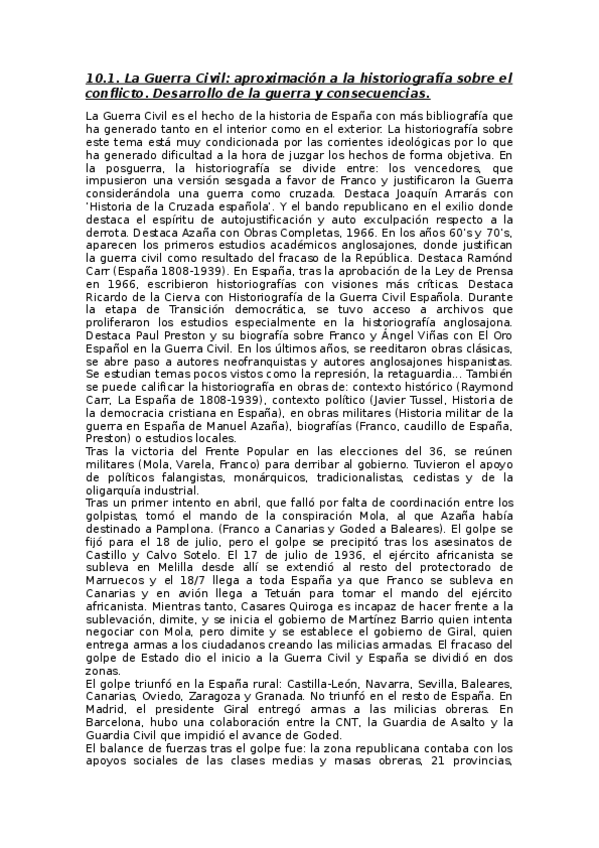 10.1. La Guerra Civil: aproximación a la historiografía sobre el conflicto. Desarrollo de la guerra y consecuencias.

La Guerra Civil es el hecho de la historia de España con más bibliografía que ha generado tanto en el interior como en el exterior. La historiografía sobre este tema está muy condicionada por las corrientes ideológicas por lo que ha generado dificultad a la hora de juzgar los hechos de forma objetiva. En la posguerra, la historiografía se divide entre: los vencedores, que impusieron una versión sesgada a favor de Franco y justificaron la Guerra considerándola una guerra como cruzada. Destaca Joaquín Arrarás con 'Historia de la Cruzada española'. Y el bando republicano en el exilio donde destaca el espíritu de autojustificación y auto exculpación respecto a la derrota. Destaca Azaña con Obras Completas, 1966. En los años 60's y 70's, aparecen los primeros estudios académicos anglosajones, donde justifican la guerra civil como resultado del fracaso de la República. Destaca Ramónd Carr (España 1808-1939). En España, tras la aprobación de la Ley de Prensa en 1966, escribieron historiografías con visiones más críticas. Destaca Ricardo de la Cierva con Historiografía de la Guerra Civil Española. Durante la etapa de Transición democrática, se tuvo acceso a archivos que proliferaron los estudios especialmente en la historiografía anglosajona. Destaca Paul Preston y su biografía sobre Franco y Ángel Viñas con El Oro Español en la Guerra Civil. En los últimos años, se reeditaron obras clásicas, se abre paso a autores neofranquistas y autores anglosajones hispanistas. Se estudian temas pocos vistos como la represión, la retaguardia... También se puede calificar la historiografía en obras de: contexto histórico (Raymond Carr, La España de 1808-1939), contexto político (Javier Tussel, Historia de la democracia cristiana en España), en obras militares (Historia militar de la guerra en España de Manuel Azaña), biografías (Franco, caudillo de España, Preston) o estudios locales.
Tras la victoria del Frente Popular en las elecciones del 36, se reúnen militares (Mola, Varela, Franco) para derribar al gobierno. Tuvieron el apoyo de políticos falangistas, monárquicos, tradicionalistas, cedistas y de la oligarquía industrial.
Tras un primer intento en abril, que falló por falta de coordinación entre los golpistas, tomó el mando de la conspiración Mola, al que Azaña había destinado a Pamplona. (Franco a Canarias y Goded a Baleares). El golpe se fijó para el 18 de julio, pero el golpe se precipitó tras los asesinatos de Castillo y Calvo Sotelo. El 17 de julio de 1936, el ejército africanista se subleva en Melilla desde allí se extendió al resto del protectorado de Marruecos y el 18/7 llega a toda España ya que Franco se subleva en Canarias y en avión llega a Tetuán para tomar el mando del ejército africanista. Mientras tanto, Casares Quiroga es incapaz de hacer frente a la sublevación, dimite, y se inicia el gobierno de Martínez Barrio quien intenta negociar con Mola, pero dimite y se establece el gobierno de Giral, quien entrega armas a los ciudadanos creando las milicias armadas. El fracaso del golpe de Estado dio el inicio a la Guerra Civil y España se dividió en dos zonas.
El golpe triunfó en la España rural: Castilla-León, Navarra, Sevilla, Baleares, Canarias, Oviedo, Zaragoza y Granada. No triunfó en el resto de España. En Madrid, el presidente Giral entregó armas a las milicias obreras. En Barcelona, hubo una colaboración entre la CNT, la Guardia de Asalto y la Guardia Civil que impidió el avance de Goded.
El balance de fuerzas tras el golpe fue: la zona republicana contaba con los apoyos sociales de las clases medias y masas obreras, 21 provincias,